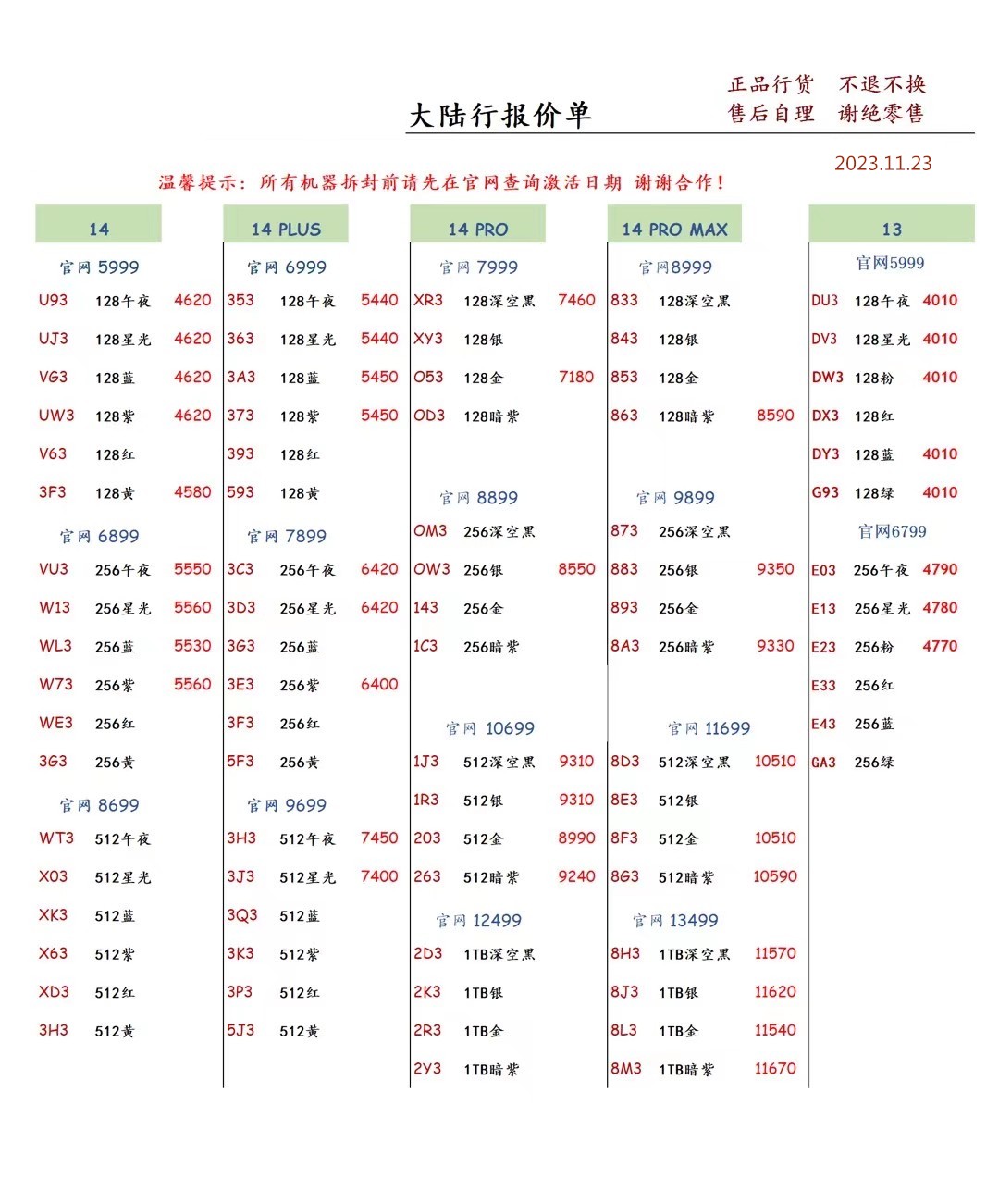 大陆行报价单

正品行货　不退不换
售后自理　谢绝零售

2023.11.23

温馨提示：所有机器拆封前请先在官网查询激活日期 谢谢合作！

14

官网 5999

| | | |
|---|---|---|
| U93 | 128午夜 | 4620 |
| UJ3 | 128星光 | 4620 |
| VG3 | 128蓝 | 4620 |
| UW3 | 128紫 | 4620 |
| V63 | 128红 | |
| 3F3 | 128黄 | 4580 |

官网 6899

| | | |
|---|---|---|
| VU3 | 256午夜 | 5550 |
| W13 | 256星光 | 5560 |
| WL3 | 256蓝 | 5530 |
| W73 | 256紫 | 5560 |
| WE3 | 256红 | |
| 3G3 | 256黄 | |

官网 8699

| | | |
|---|---|---|
| WT3 | 512午夜 | |
| X03 | 512星光 | |
| XK3 | 512蓝 | |
| X63 | 512紫 | |
| XD3 | 512红 | |
| 3H3 | 512黄 | |

14 PLUS

官网 6999

| | | |
|---|---|---|
| 353 | 128午夜 | 5440 |
| 363 | 128星光 | 5440 |
| 3A3 | 128蓝 | 5450 |
| 373 | 128紫 | 5450 |
| 393 | 128红 | |
| 593 | 128黄 | |

官网 7899

| | | |
|---|---|---|
| 3C3 | 256午夜 | 6420 |
| 3D3 | 256星光 | 6420 |
| 3G3 | 256蓝 | |
| 3E3 | 256紫 | 6400 |
| 3F3 | 256红 | |
| 5F3 | 256黄 | |

官网 9699

| | | |
|---|---|---|
| 3H3 | 512午夜 | 7450 |
| 3J3 | 512星光 | 7400 |
| 3Q3 | 512蓝 | |
| 3K3 | 512紫 | |
| 3P3 | 512红 | |
| 5J3 | 512黄 | |

14 PRO

官网 7999

| | | |
|---|---|---|
| XR3 | 128深空黑 | 7460 |
| XY3 | 128银 | |
| 053 | 128金 | 7180 |
| OD3 | 128暗紫 | |

官网 8899

| | | |
|---|---|---|
| OM3 | 256深空黑 | |
| OW3 | 256银 | 8550 |
| 143 | 256金 | |
| 1C3 | 256暗紫 | |

官网 10699

| | | |
|---|---|---|
| 1J3 | 512深空黑 | 9310 |
| 1R3 | 512银 | 9310 |
| 203 | 512金 | 8990 |
| 263 | 512暗紫 | 9240 |

官网 12499

| | | |
|---|---|---|
| 2D3 | 1TB深空黑 | |
| 2K3 | 1TB银 | |
| 2R3 | 1TB金 | |
| 2Y3 | 1TB暗紫 | |

14 PRO MAX

官网8999

| | | |
|---|---|---|
| 833 | 128深空黑 | |
| 843 | 128银 | |
| 853 | 128金 | |
| 863 | 128暗紫 | 8590 |

官网 9899

| | | |
|---|---|---|
| 873 | 256深空黑 | |
| 883 | 256银 | 9350 |
| 893 | 256金 | |
| 8A3 | 256暗紫 | 9330 |

官网 11699

| | | |
|---|---|---|
| 8D3 | 512深空黑 | 10510 |
| 8E3 | 512银 | |
| 8F3 | 512金 | 10510 |
| 8G3 | 512暗紫 | 10590 |

官网 13499

| | | |
|---|---|---|
| 8H3 | 1TB深空黑 | 11570 |
| 8J3 | 1TB银 | 11620 |
| 8L3 | 1TB金 | 11540 |
| 8M3 | 1TB暗紫 | 11670 |

13

官网5999

| | | |
|---|---|---|
| DU3 | 128午夜 | 4010 |
| DV3 | 128星光 | 4010 |
| DW3 | 128粉 | 4010 |
| DX3 | 128红 | |
| DY3 | 128蓝 | 4010 |
| G93 | 128绿 | 4010 |

官网6799

| | | |
|---|---|---|
| E03 | 256午夜 | 4790 |
| E13 | 256星光 | 4780 |
| E23 | 256粉 | 4770 |
| E33 | 256红 | |
| E43 | 256蓝 | |
| GA3 | 256绿 | |